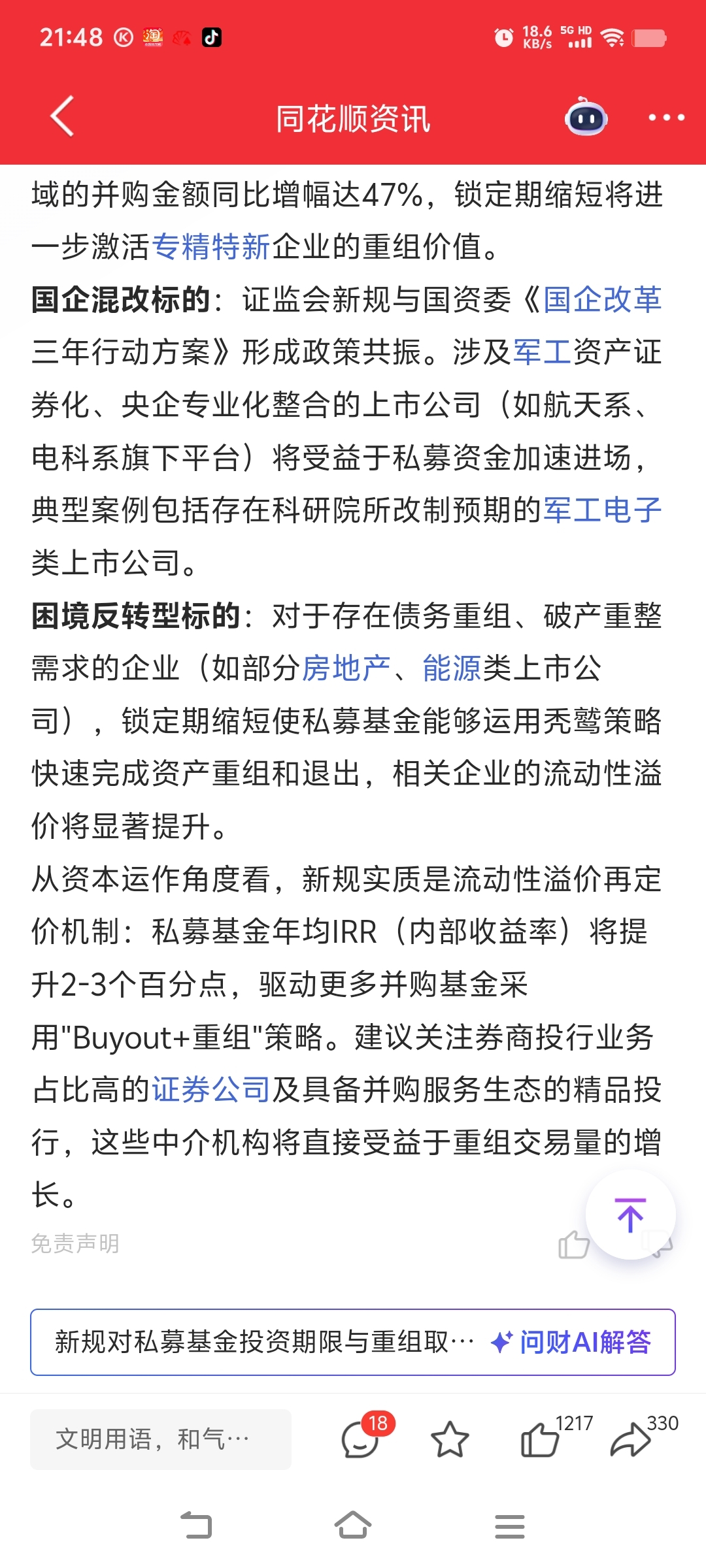 21:48

18.6 KB/s 5G HD

同花顺资讯

域的并购金额同比增幅达47%，锁定期缩短将进一步激活专精特新企业的重组价值。

国企混改标的：证监会新规与国资委《国企改革三年行动方案》形成政策共振。涉及军工资产证券化、央企专业化整合的上市公司（如航天系、电科系旗下平台）将受益于私募资金加速进场，典型案例包括存在科研院所改制预期的军工电子类上市公司。

困境反转型标的：对于存在债务重组、破产重整需求的企业（如部分房地产、能源类上市公司），锁定期缩短使私募基金能够运用秃鹫策略快速完成资产重组和退出，相关企业的流动性溢价将显著提升。

从资本运作角度看，新规实质是流动性溢价再定价机制：私募基金年均IRR（内部收益率）将提升2-3个百分点，驱动更多并购基金采用"Buyout+重组"策略。建议关注券商投行业务占比高的证券公司及具备并购服务生态的精品投行，这些中介机构将直接受益于重组交易量的增长。

免责声明

新规对私募基金投资期限与重组取… 问财AI解答

文明用语，和气…

18

1217

330